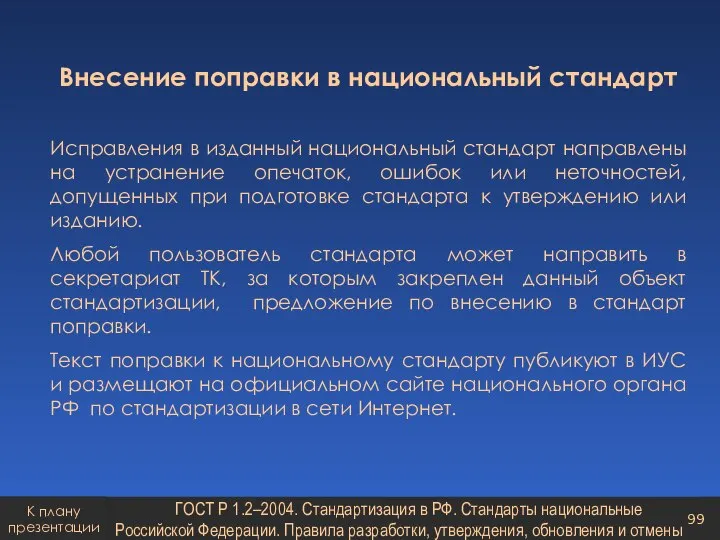 Внесение поправки в национальный стандарт

Исправления в изданный национальный стандарт направлены на устранение опечаток, ошибок или неточностей, допущенных при подготовке стандарта к утверждению или изданию.

Любой пользователь стандарта может направить в секретариат ТК, за которым закреплен данный объект стандартизации, предложение по внесению в стандарт поправки.

Текст поправки к национальному стандарту публикуют в ИУС и размещают на официальном сайте национального органа РФ по стандартизации в сети Интернет.

К плану презентации

ГОСТ Р 1.2–2004. Стандартизация в РФ. Стандарты национальные Российской Федерации. Правила разработки, утверждения, обновления и отмены

99